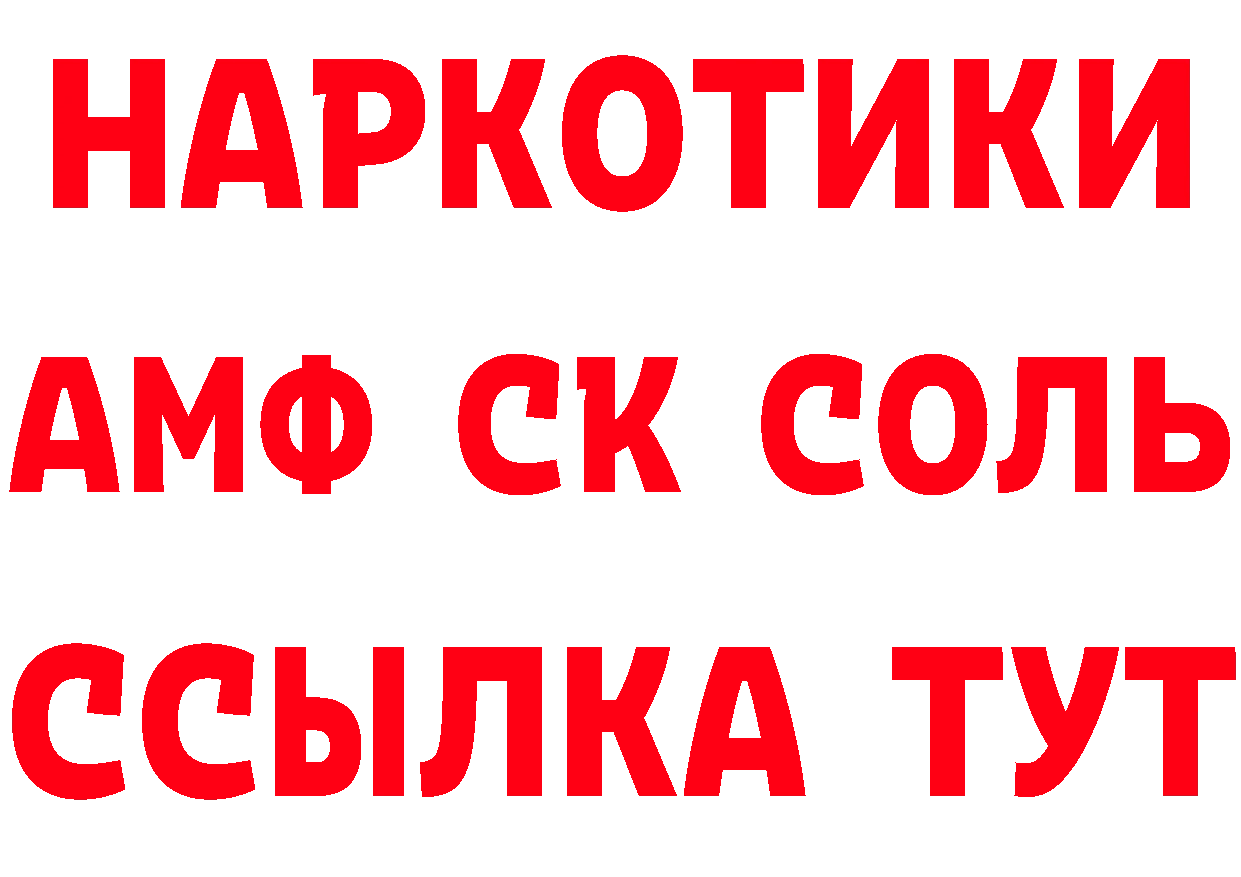 НАРКОТИКИ

АМФ СК СОЛЬ

ССЫЛКА ТУТ